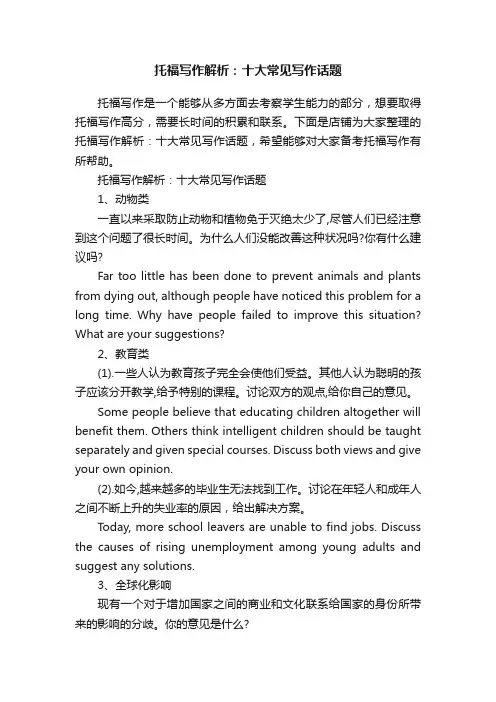 托福写作解析：十大常见写作话题

托福写作是一个能够从多方面去考察学生能力的部分，想要取得托福写作高分，需要长时间的积累和联系。下面是店铺为大家整理的托福写作解析：十大常见写作话题，希望能够对大家备考托福写作有所帮助。

托福写作解析：十大常见写作话题

1、动物类

一直以来采取防止动物和植物免于灭绝太少了,尽管人们已经注意到这个问题了很长时间。为什么人们没能改善这种状况吗?你有什么建议吗?

Far too little has been done to prevent animals and plants from dying out, although people have noticed this problem for a long time. Why have people failed to improve this situation? What are your suggestions?

2、教育类

(1).一些人认为教育孩子完全会使他们受益。其他人认为聪明的孩子应该分开教学,给予特别的课程。讨论双方的观点,给你自己的意见。

Some people believe that educating children altogether will benefit them. Others think intelligent children should be taught separately and given special courses. Discuss both views and give your own opinion.

(2).如今,越来越多的毕业生无法找到工作。讨论在年轻人和成年人之间不断上升的失业率的原因，给出解决方案。

Today, more school leavers are unable to find jobs. Discuss the causes of rising unemployment among young adults and suggest any solutions.

3、全球化影响

现有一个对于增加国家之间的商业和文化联系给国家的身份所带来的影响的分歧。你的意见是什么?